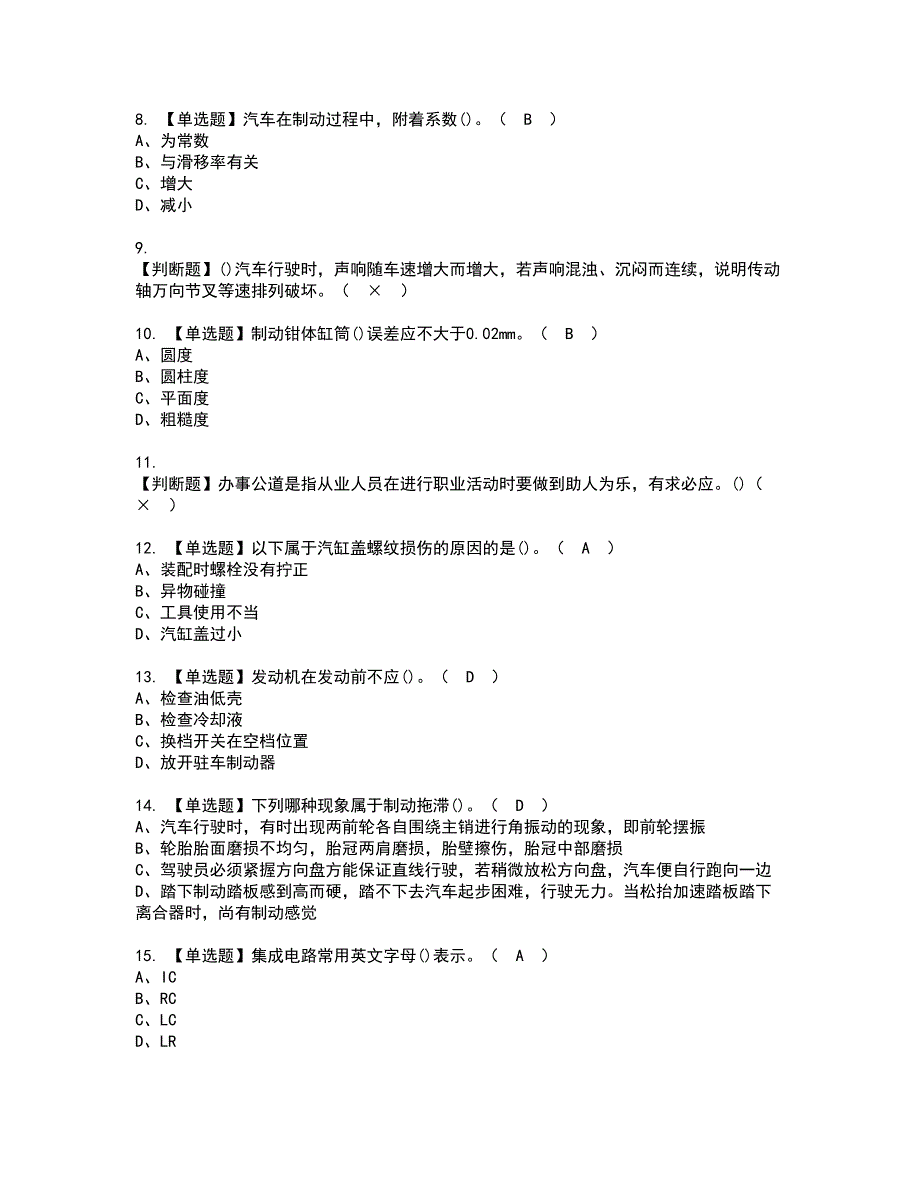 8. 【单选题】汽车在制动过程中，附着系数()。（ B ）
A、为常数
B、与滑移率有关
C、增大
D、减小

9.
【判断题】()汽车行驶时，声响随车速增大而增大，若声响混浊、沉闷而连续，说明传动轴万向节叉等速排列破坏。（ × ）

10. 【单选题】制动钳体缸筒()误差应不大于0.02mm。（ B ）
A、圆度
B、圆柱度
C、平面度
D、粗糙度

11.
【判断题】办事公道是指从业人员在进行职业活动时要做到助人为乐，有求必应。()（ × ）

12. 【单选题】以下属于汽缸盖螺纹损伤的原因的是()。（ A ）
A、装配时螺栓没有拧正
B、异物碰撞
C、工具使用不当
D、汽缸盖过小

13. 【单选题】发动机在发动前不应()。（ D ）
A、检查油低壳
B、检查冷却液
C、换档开关在空档位置
D、放开驻车制动器

14. 【单选题】下列哪种现象属于制动拖滞()。（ D ）
A、汽车行驶时，有时出现两前轮各自围绕主销进行角振动的现象，即前轮摆振
B、轮胎胎面磨损不均匀，胎冠两肩磨损，胎壁擦伤，胎冠中部磨损
C、驾驶员必须紧握方向盘方能保证直线行驶，若稍微放松方向盘，汽车便自行跑向一边
D、踏下制动踏板感到高而硬，踏不下去汽车起步困难，行驶无力。当松抬加速踏板踏下离合器时，尚有制动感觉

15. 【单选题】集成电路常用英文字母()表示。（ A ）
A、IC
B、RC
C、LC
D、LR